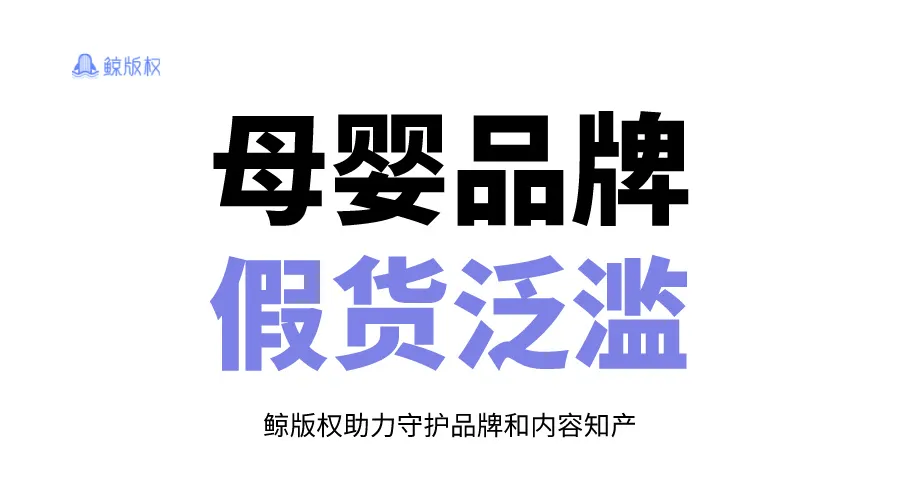 鲸版权

母婴品牌

假货泛滥

鲸版权助力守护品牌和内容知产